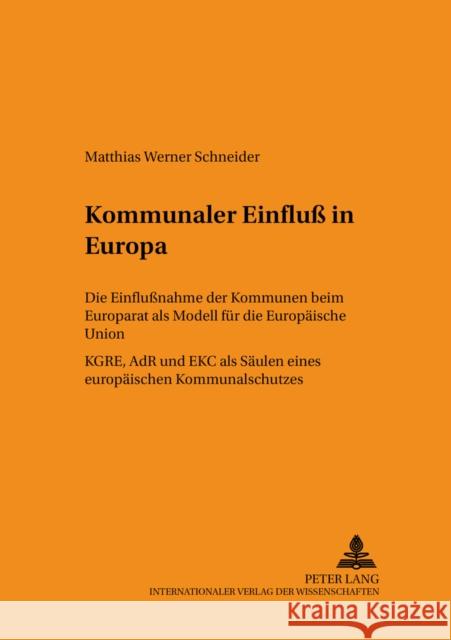 Matthias Werner Schneider

Kommunaler Einfluß in Europa

Die Einflußnahme der Kommunen beim Europarat als Modell für die Europäische Union

KGRE, AdR und EKC als Säulen eines europäischen Kommunalschutzes

PETER LANG
INTERNATIONALER VERLAG DER WISSENSCHAFTEN